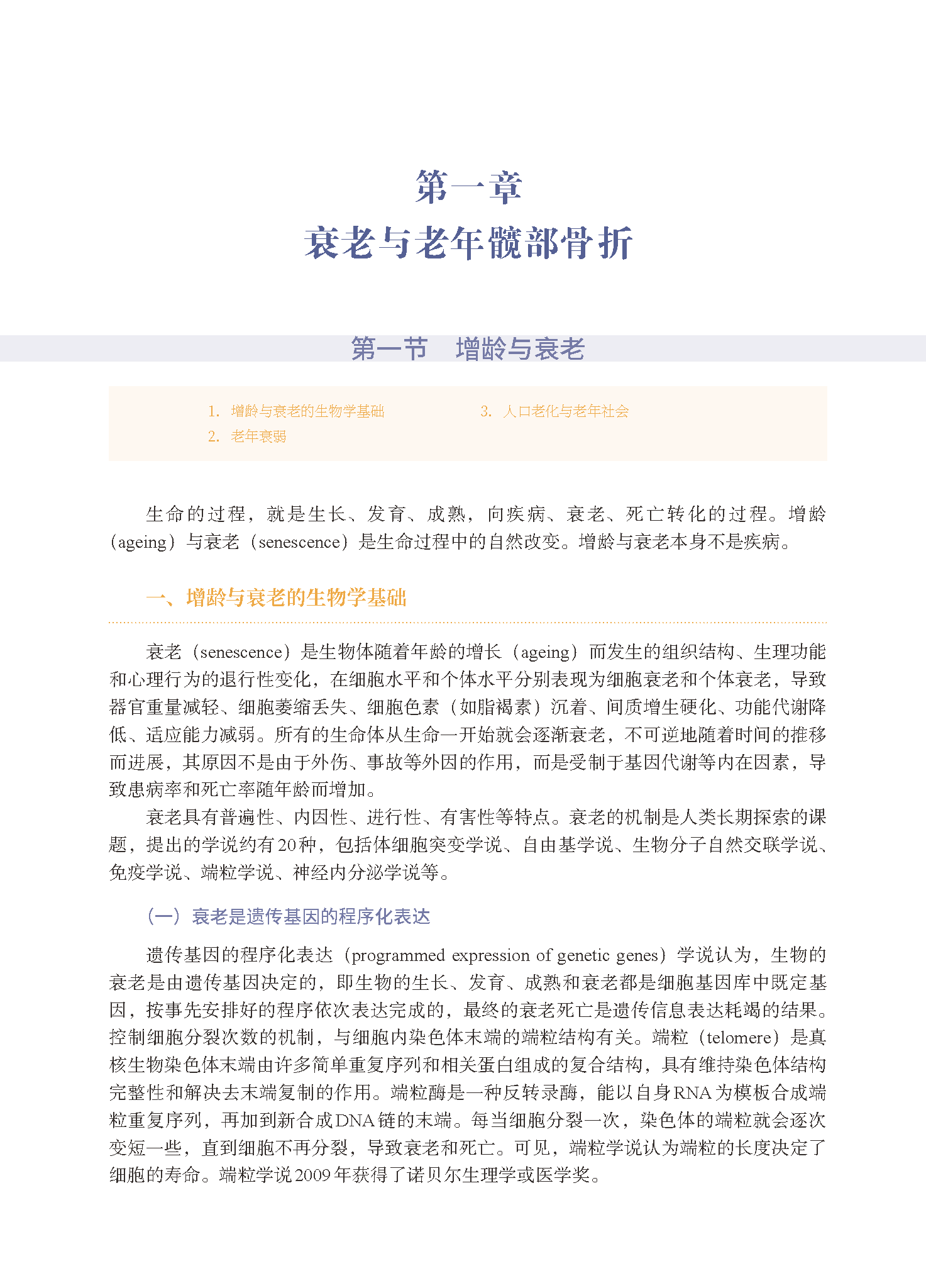 第一章
衰老与老年髋部骨折

第一节　增龄与衰老

1. 增龄与衰老的生物学基础
2. 老年衰弱
3. 人口老化与老年社会

生命的过程，就是生长、发育、成熟，向疾病、衰老、死亡转化的过程。增龄（ageing）与衰老（senescence）是生命过程中的自然改变。增龄与衰老本身不是疾病。

一、增龄与衰老的生物学基础

衰老（senescence）是生物体随着年龄的增长（ageing）而发生的组织结构、生理功能和心理行为的退行性变化，在细胞水平和个体水平分别表现为细胞衰老和个体衰老，导致器官重量减轻、细胞萎缩丢失、细胞色素（如脂褐素）沉着、间质增生硬化、功能代谢降低、适应能力减弱。所有的生命体从生命一开始就会逐渐衰老，不可逆地随着时间的推移而进展，其原因不是由于外伤、事故等外因的作用，而是受制于基因代谢等内在因素，导致患病率和死亡率随年龄而增加。

衰老具有普遍性、内因性、进行性、有害性等特点。衰老的机制是人类长期探索的课题，提出的学说约有20种，包括体细胞突变学说、自由基学说、生物分子自然交联学说、免疫学说、端粒学说、神经内分泌学说等。

（一）衰老是遗传基因的程序化表达

遗传基因的程序化表达（programmed expression of genetic genes）学说认为，生物的衰老是由遗传基因决定的，即生物的生长、发育、成熟和衰老都是细胞基因库中既定基因，按事先安排好的程序依次表达完成的，最终的衰老死亡是遗传信息表达耗竭的结果。控制细胞分裂次数的机制，与细胞内染色体末端的端粒结构有关。端粒（telomere）是真核生物染色体末端由许多简单重复序列和相关蛋白组成的复合结构，具有维持染色体结构完整性和解决去末端复制的作用。端粒酶是一种反转录酶，能以自身RNA为模板合成端粒重复序列，再加到新合成DNA链的末端。每当细胞分裂一次，染色体的端粒就会逐次变短一些，直到细胞不再分裂，导致衰老和死亡。可见，端粒学说认为端粒的长度决定了细胞的寿命。端粒学说2009年获得了诺贝尔生理学或医学奖。